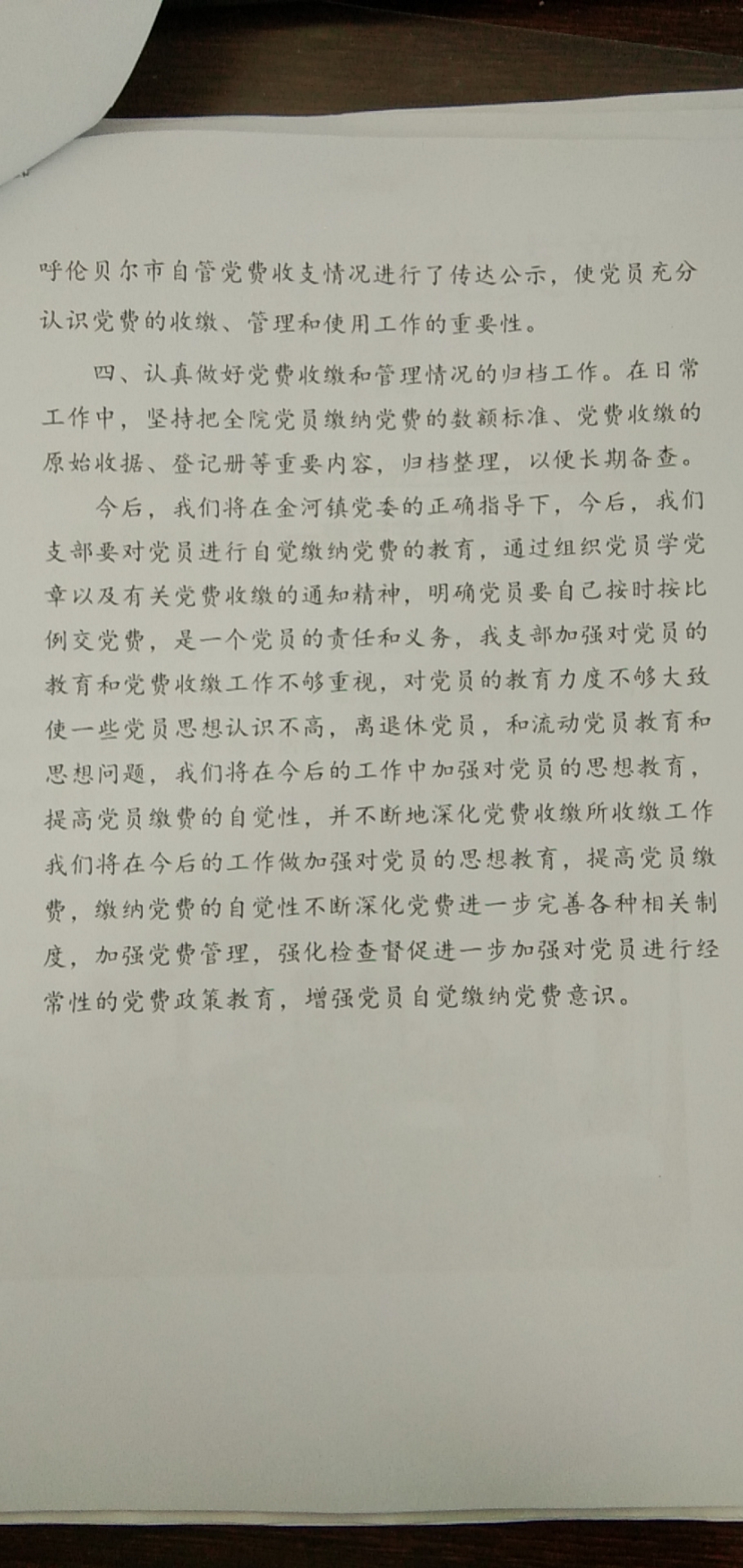 呼伦贝尔市自管党费收支情况进行了传达公示，使党员充分认识党费的收缴、管理和使用工作的重要性。

四、认真做好党费收缴和管理情况的归档工作。在日常工作中，坚持把全院党员缴纳党费的数额标准、党费收缴的原始收据、登记册等重要内容，归档整理，以便长期备查。

今后，我们将在金河镇党委的正确指导下，今后，我们支部要对党员进行自觉缴纳党费的教育，通过组织党员学党章以及有关党费收缴的通知精神，明确党员要自己按时按比例交党费，是一个党员的责任和义务，我支部加强对党员的教育和党费收缴工作不够重视，对党员的教育力度不够大致使一些党员思想认识不高，离退休党员，和流动党员教育和思想问题，我们将在今后的工作中加强对党员的思想教育，提高党员缴费的自觉性，并不断地深化党费收缴所收缴工作我们将在今后的工作做加强对党员的思想教育，提高党员缴费，缴纳党费的自觉性不断深化党费进一步完善各种相关制度，加强党费管理，强化检查督促进一步加强对党员进行经常性的党费政策教育，增强党员自觉缴纳党费意识。